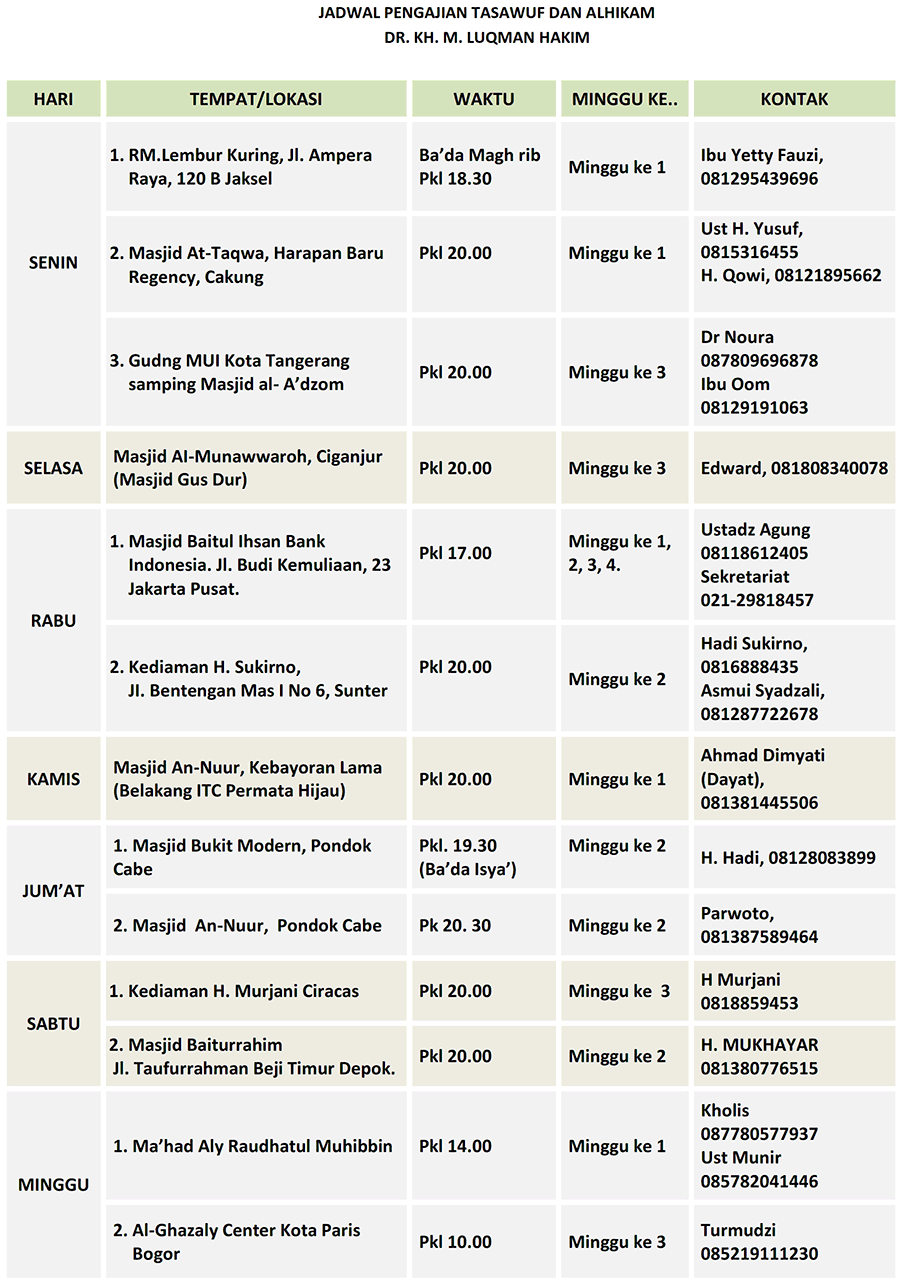 JADWAL PENGAJIAN TASAWUF DAN ALHIKAM
DR. KH. M. LUQMAN HAKIM

| HARI | TEMPAT/LOKASI | WAKTU | MINGGU KE.. | KONTAK |
|---|---|---|---|---|
| SENIN | 1. RM.Lembur Kuring, Jl. Ampera Raya, 120 B Jaksel | Ba'da Magh rib Pkl 18.30 | Minggu ke 1 | Ibu Yetty Fauzi, 081295439696 |
| | 2. Masjid At-Taqwa, Harapan Baru Regency, Cakung | Pkl 20.00 | Minggu ke 1 | Ust H. Yusuf, 0815316455 H. Qowi, 08121895662 |
| | 3. Gudng MUI Kota Tangerang samping Masjid al- A'dzom | Pkl 20.00 | Minggu ke 3 | Dr Noura 087809696878 Ibu Oom 08129191063 |
| SELASA | Masjid Al-Munawwaroh, Ciganjur (Masjid Gus Dur) | Pkl 20.00 | Minggu ke 3 | Edward, 081808340078 |
| RABU | 1. Masjid Baitul Ihsan Bank Indonesia. Jl. Budi Kemuliaan, 23 Jakarta Pusat. | Pkl 17.00 | Minggu ke 1, 2, 3, 4. | Ustadz Agung 08118612405 Sekretariat 021-29818457 |
| | 2. Kediaman H. Sukirno, Jl. Bentengan Mas I No 6, Sunter | Pkl 20.00 | Minggu ke 2 | Hadi Sukirno, 0816888435 Asmui Syadzali, 081287722678 |
| KAMIS | Masjid An-Nuur, Kebayoran Lama (Belakang ITC Permata Hijau) | Pkl 20.00 | Minggu ke 1 | Ahmad Dimyati (Dayat), 081381445506 |
| JUM'AT | 1. Masjid Bukit Modern, Pondok Cabe | Pkl. 19.30 (Ba'da Isya') | Minggu ke 2 | H. Hadi, 08128083899 |
| | 2. Masjid An-Nuur, Pondok Cabe | Pk 20. 30 | Minggu ke 2 | Parwoto, 081387589464 |
| SABTU | 1. Kediaman H. Murjani Ciracas | Pkl 20.00 | Minggu ke 3 | H Murjani 0818859453 |
| | 2. Masjid Baiturrahim Jl. Taufurrahman Beji Timur Depok. | Pkl 20.00 | Minggu ke 2 | H. MUKHAYAR 081380776515 |
| MINGGU | 1. Ma'had Aly Raudhatul Muhibbin | Pkl 14.00 | Minggu ke 1 | Kholis 087780577937 Ust Munir 085782041446 |
| | 2. Al-Ghazaly Center Kota Paris Bogor | Pkl 10.00 | Minggu ke 3 | Turmudzi 085219111230 |